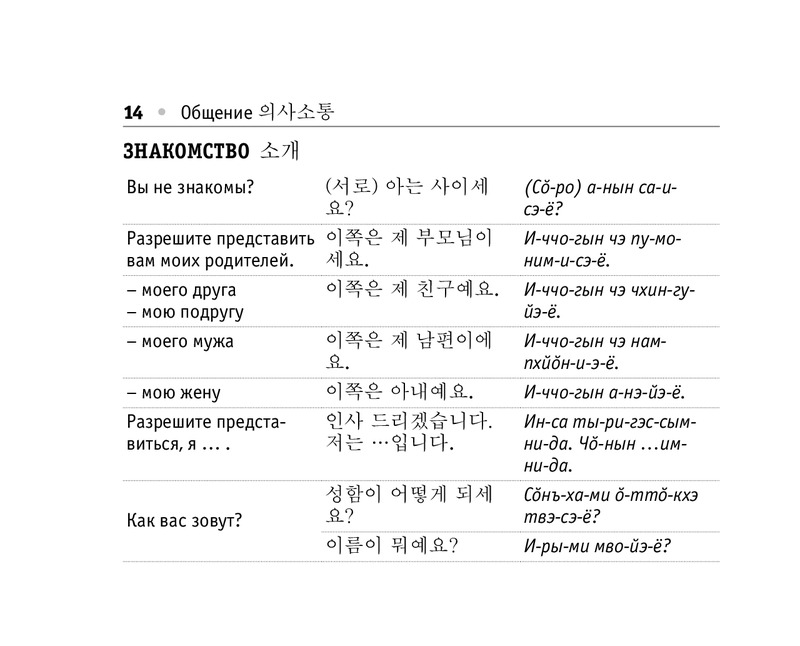 14 • Общение 의사소통

ЗНАКОМСТВО 소개

| | | |
|---|---|---|
| Вы не знакомы? | (서로) 아는 사이세요? | (Сŏ-ро) а-нын са-и-сэ-ё? |
| Разрешите представить вам моих родителей. | 이쪽은 제 부모님이세요. | И-ччо-гын чэ пу-мо-ним-и-сэ-ё. |
| – моего друга – мою подругу | 이쪽은 제 친구예요. | И-ччо-гын чэ чхин-гу-йэ-ё. |
| – моего мужа | 이쪽은 제 남편이에요. | И-ччо-гын чэ нам-пхйŏн-и-э-ё. |
| – мою жену | 이쪽은 아내예요. | И-ччо-гын а-нэ-йэ-ё. |
| Разрешите представиться, я ... . | 인사 드리겠습니다. 저는 …입니다. | Ин-са ты-ри-гэс-сым-ни-да. Чŏ-нын …им-ни-да. |
| Как вас зовут? | 성함이 어떻게 되세요? | Сŏнъ-ха-ми ŏ-ттŏ-кхэ твэ-сэ-ё? |
| | 이름이 뭐예요? | И-ры-ми мво-йэ-ё? |